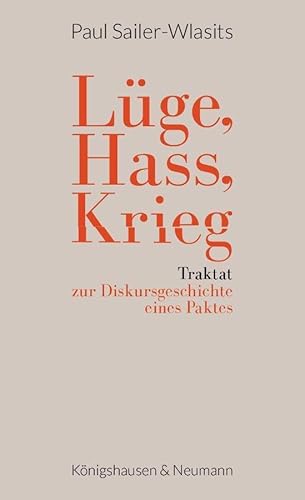 Paul Sailer-Wlasits

Lüge, Hass, Krieg

Traktat
zur Diskursgeschichte eines Paktes

Königshausen & Neumann